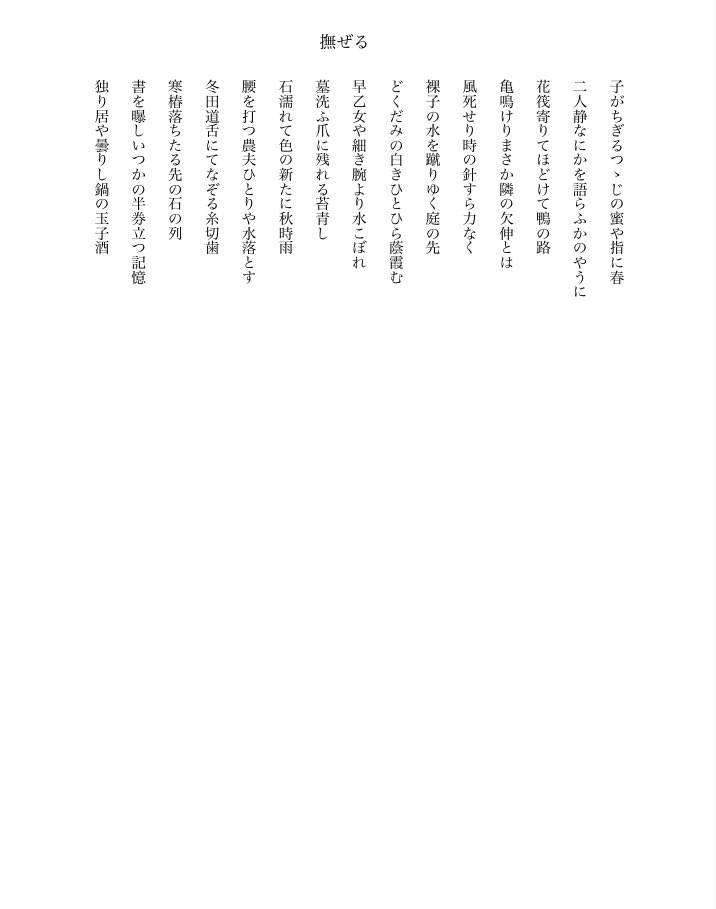 撫ぜる

子がちぎるつゝじの蜜や指に春

二人静なにかを語らふかのやうに

花筏寄りてほどけて鴨の路

亀鳴けりまさか隣の欠伸とは

風死せり時の針すら力なく

裸子の水を蹴りゆく庭の先

どくだみの白きひとひら蔭霞む

早乙女や細き腕より水こぼれ

墓洗ふ爪に残れる苔青し

石濡れて色の新たに秋時雨

腰を打つ農夫ひとりや水落とす

冬田道舌にてなぞる糸切歯

寒椿落ちたる先の石の列

書を曝しいつかの半券立つ記憶

独り居や曇りし鍋の玉子酒